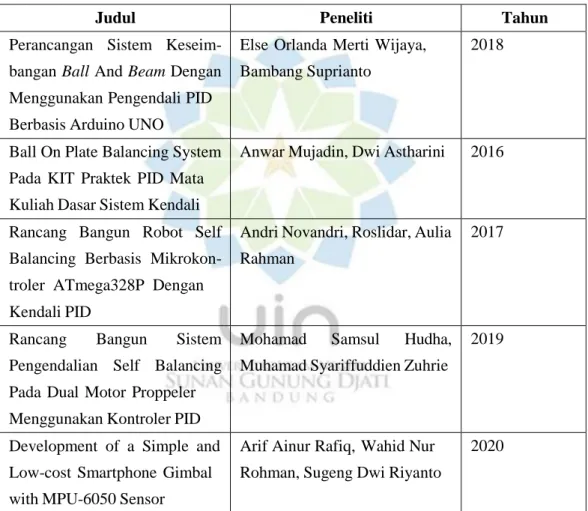 | Judul | Peneliti | Tahun |
|---|---|---|
| Perancangan Sistem Keseimbangan Ball And Beam Dengan Menggunakan Pengendali PID Berbasis Arduino UNO | Else Orlanda Merti Wijaya, Bambang Suprianto | 2018 |
| Ball On Plate Balancing System Pada KIT Praktek PID Mata Kuliah Dasar Sistem Kendali | Anwar Mujadin, Dwi Astharini | 2016 |
| Rancang Bangun Robot Self Balancing Berbasis Mikrokontroler ATmega328P Dengan Kendali PID | Andri Novandri, Roslidar, Aulia Rahman | 2017 |
| Rancang Bangun Sistem Pengendalian Self Balancing Pada Dual Motor Proppeler Menggunakan Kontroler PID | Mohamad Samsul Hudha, Muhamad Syariffuddien Zuhrie | 2019 |
| Development of a Simple and Low-cost Smartphone Gimbal with MPU-6050 Sensor | Arif Ainur Rafiq, Wahid Nur Rohman, Sugeng Dwi Riyanto | 2020 |

uin
SUNAN GUNUNG DJATI
BANDUNG